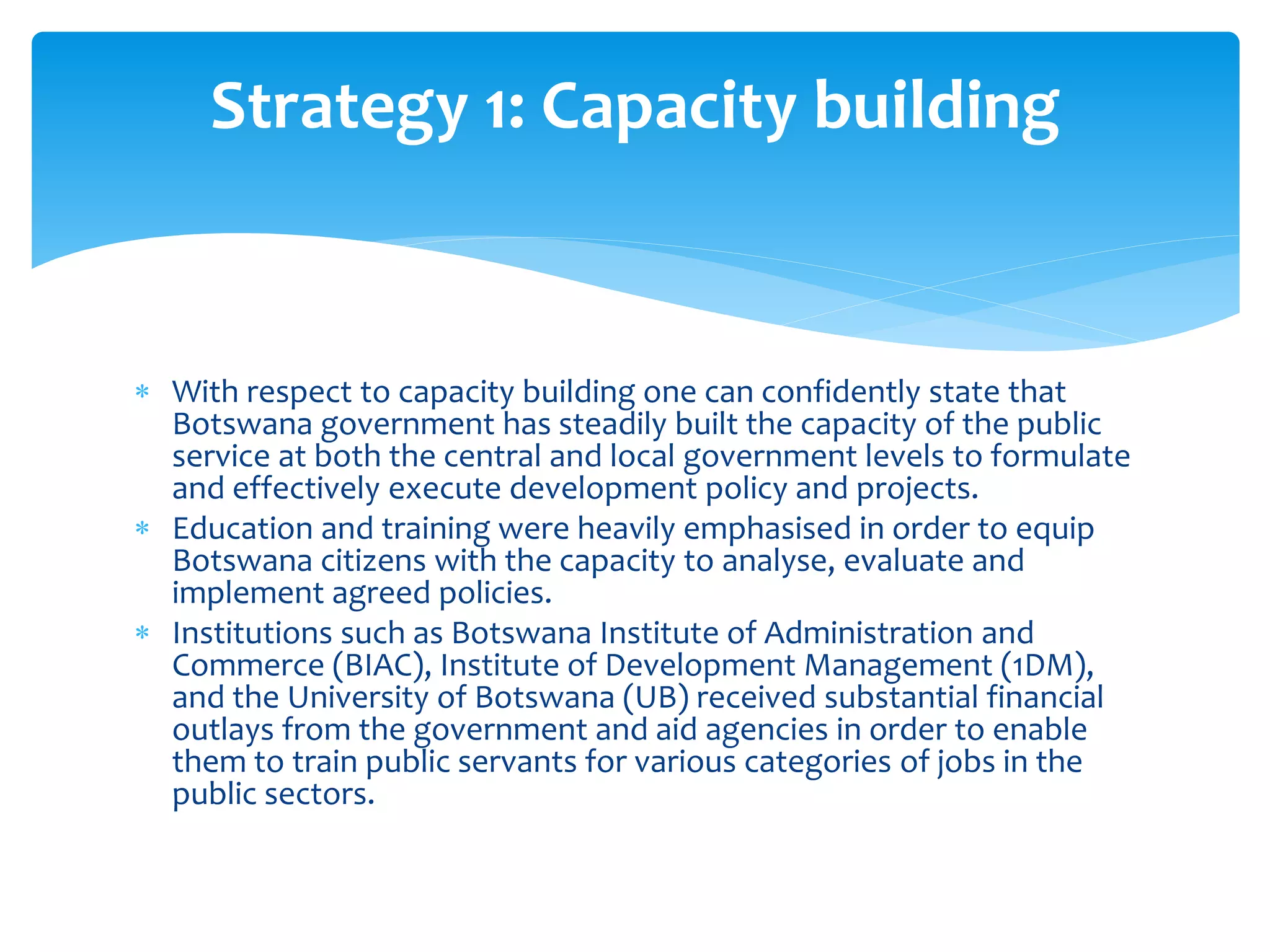 Strategy 1: Capacity building

* With respect to capacity building one can confidently state that Botswana government has steadily built the capacity of the public service at both the central and local government levels to formulate and effectively execute development policy and projects.
* Education and training were heavily emphasised in order to equip Botswana citizens with the capacity to analyse, evaluate and implement agreed policies.
* Institutions such as Botswana Institute of Administration and Commerce (BIAC), Institute of Development Management (1DM), and the University of Botswana (UB) received substantial financial outlays from the government and aid agencies in order to enable them to train public servants for various categories of jobs in the public sectors.